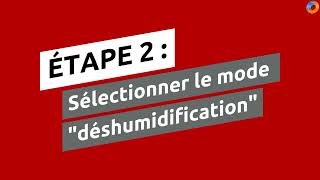 ÉTAPE 2 :

Sélectionner le mode "déshumidification"